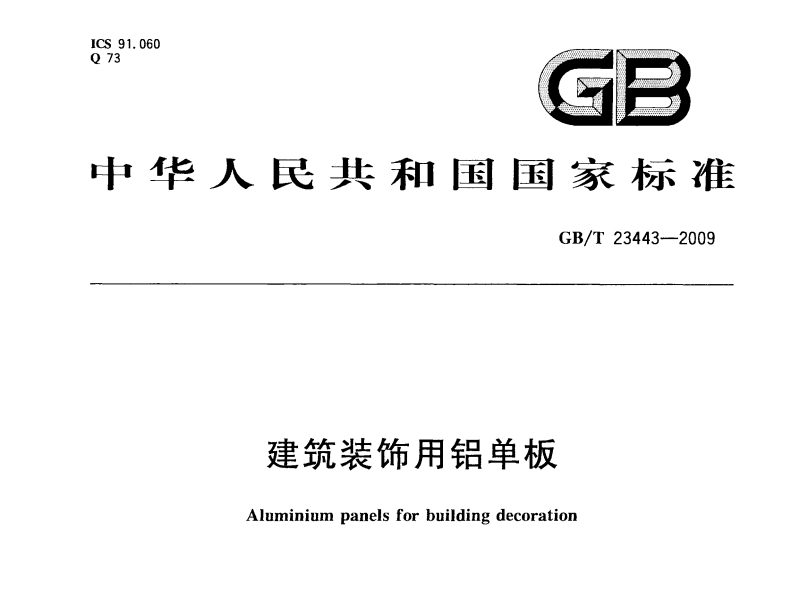 ICS 91.060
Q 73

GB

中华人民共和国国家标准

GB/T 23443—2009

建筑装饰用铝单板

Aluminium panels for building decoration